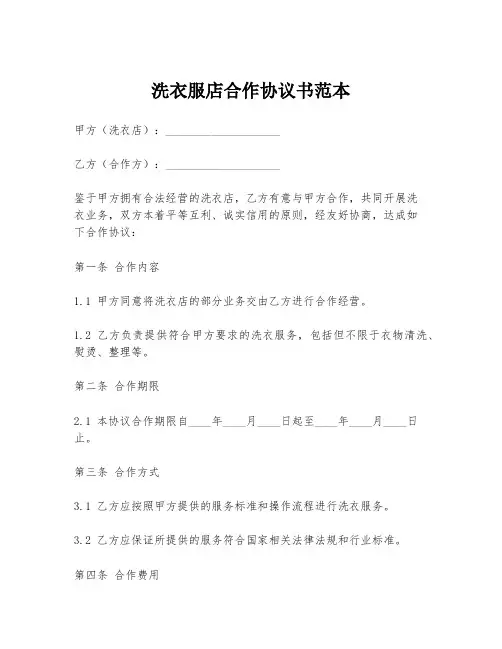 洗衣服店合作协议书范本

甲方（洗衣店）：____________________

乙方（合作方）：____________________

鉴于甲方拥有合法经营的洗衣店，乙方有意与甲方合作，共同开展洗衣业务，双方本着平等互利、诚实信用的原则，经友好协商，达成如下合作协议：

第一条 合作内容

1.1 甲方同意将洗衣店的部分业务交由乙方进行合作经营。

1.2 乙方负责提供符合甲方要求的洗衣服务，包括但不限于衣物清洗、熨烫、整理等。

第二条 合作期限

2.1 本协议合作期限自____年____月____日起至____年____月____日止。

第三条 合作方式

3.1 乙方应按照甲方提供的服务标准和操作流程进行洗衣服务。

3.2 乙方应保证所提供的服务符合国家相关法律法规和行业标准。

第四条 合作费用